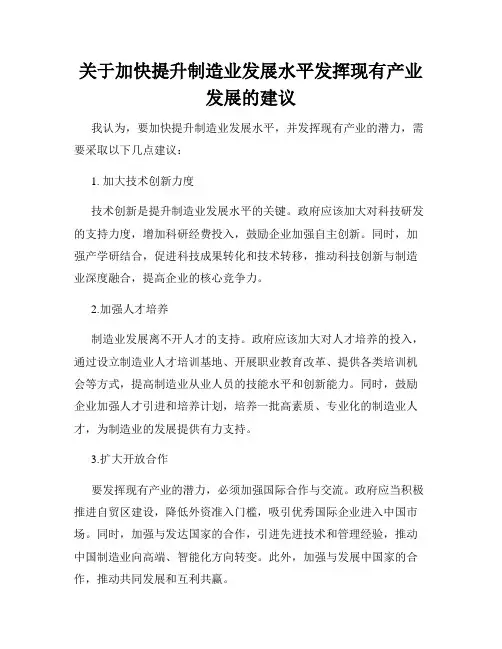 关于加快提升制造业发展水平发挥现有产业发展的建议

我认为，要加快提升制造业发展水平，并发挥现有产业的潜力，需要采取以下几点建议：

1. 加大技术创新力度

技术创新是提升制造业发展水平的关键。政府应该加大对科技研发的支持力度，增加科研经费投入，鼓励企业加强自主创新。同时，加强产学研结合，促进科技成果转化和技术转移，推动科技创新与制造业深度融合，提高企业的核心竞争力。

2.加强人才培养

制造业发展离不开人才的支持。政府应该加大对人才培养的投入，通过设立制造业人才培训基地、开展职业教育改革、提供各类培训机会等方式，提高制造业从业人员的技能水平和创新能力。同时，鼓励企业加强人才引进和培养计划，培养一批高素质、专业化的制造业人才，为制造业的发展提供有力支持。

3.扩大开放合作

要发挥现有产业的潜力，必须加强国际合作与交流。政府应当积极推进自贸区建设，降低外资准入门槛，吸引优秀国际企业进入中国市场。同时，加强与发达国家的合作，引进先进技术和管理经验，推动中国制造业向高端、智能化方向转变。此外，加强与发展中国家的合作，推动共同发展和互利共赢。